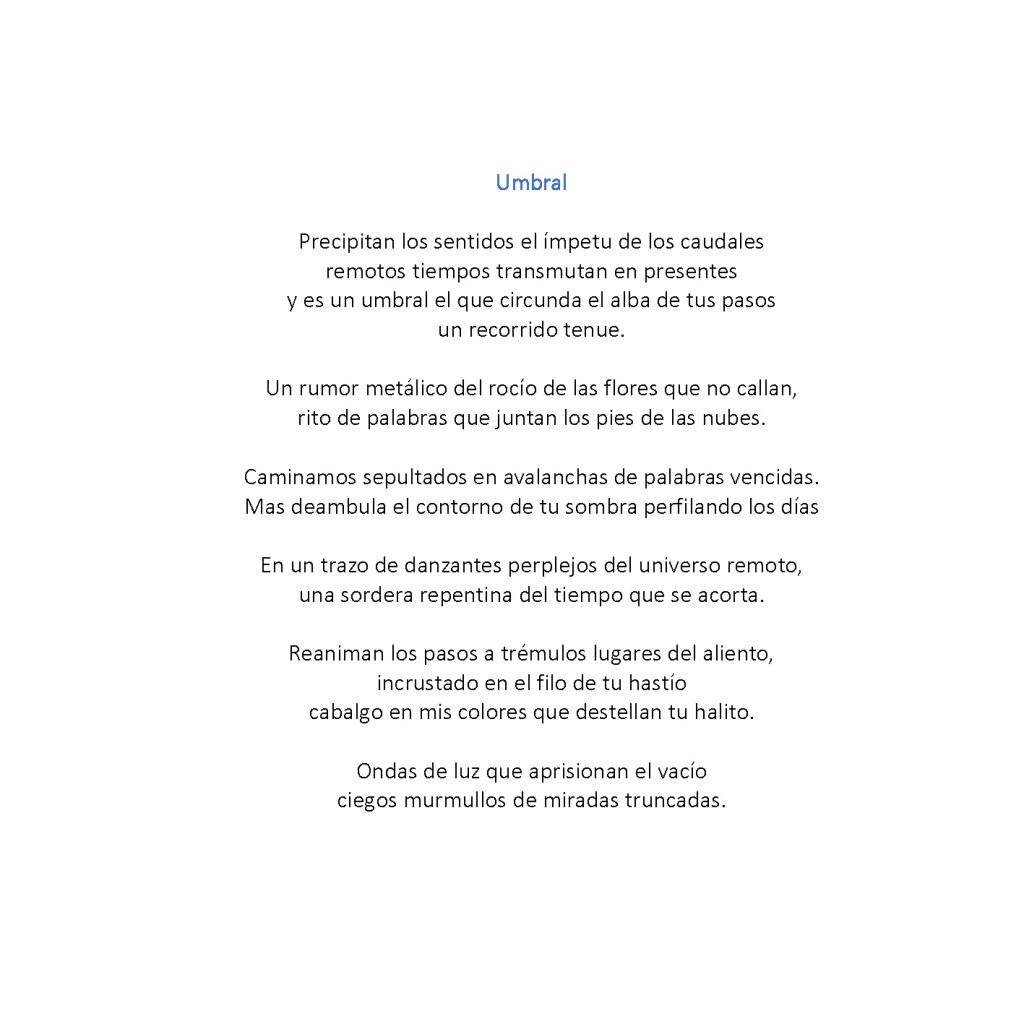 Umbral

Precipitan los sentidos el ímpetu de los caudales
remotos tiempos transmutan en presentes
y es un umbral el que circunda el alba de tus pasos
un recorrido tenue.

Un rumor metálico del rocío de las flores que no callan,
rito de palabras que juntan los pies de las nubes.

Caminamos sepultados en avalanchas de palabras vencidas.
Mas deambula el contorno de tu sombra perfilando los días

En un trazo de danzantes perplejos del universo remoto,
una sordera repentina del tiempo que se acorta.

Reaniman los pasos a trémulos lugares del aliento,
incrustado en el filo de tu hastío
cabalgo en mis colores que destellan tu halito.

Ondas de luz que aprisionan el vacío
ciegos murmullos de miradas truncadas.